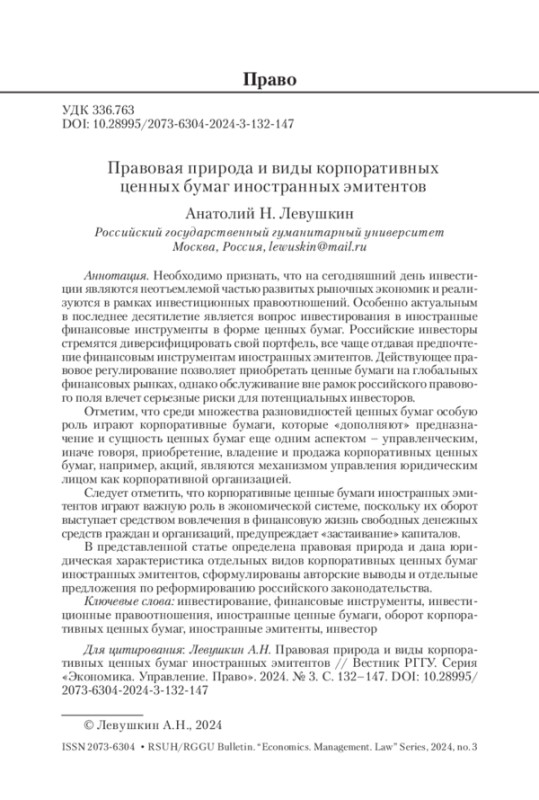 Право

УДК 336.763
DOI: 10.28995/2073-6304-2024-3-132-147

Правовая природа и виды корпоративных ценных бумаг иностранных эмитентов

Анатолий Н. Левушкин

Российский государственный гуманитарный университет
Москва, Россия, lewuskin@mail.ru

Аннотация. Необходимо признать, что на сегодняшний день инвестиции являются неотъемлемой частью развитых рыночных экономик и реализуются в рамках инвестиционных правоотношений. Особенно актуальным в последнее десятилетие является вопрос инвестирования в иностранные финансовые инструменты в форме ценных бумаг. Российские инвесторы стремятся диверсифицировать свой портфель, все чаще отдавая предпочтение финансовым инструментам иностранных эмитентов. Действующее правовое регулирование позволяет приобретать ценные бумаги на глобальных финансовых рынках, однако обслуживание вне рамок российского правового поля влечет серьезные риски для потенциальных инвесторов.

Отметим, что среди множества разновидностей ценных бумаг особую роль играют корпоративные бумаги, которые «дополняют» предназначение и сущность ценных бумаг еще одним аспектом – управленческим, иначе говоря, приобретение, владение и продажа корпоративных ценных бумаг, например, акций, являются механизмом управления юридическим лицом как корпоративной организацией.

Следует отметить, что корпоративные ценные бумаги иностранных эмитентов играют важную роль в экономической системе, поскольку их оборот выступает средством вовлечения в финансовую жизнь свободных денежных средств граждан и организаций, предупреждает «застаивание» капиталов.

В представленной статье определена правовая природа и дана юридическая характеристика отдельных видов корпоративных ценных бумаг иностранных эмитентов, сформулированы авторские выводы и отдельные предложения по реформированию российского законодательства.

Ключевые слова: инвестирование, финансовые инструменты, инвестиционные правоотношения, иностранные ценные бумаги, оборот корпоративных ценных бумаг, иностранные эмитенты, инвестор

Для цитирования: Левушкин А.Н. Правовая природа и виды корпоративных ценных бумаг иностранных эмитентов // Вестник РГГУ. Серия «Экономика. Управление. Право». 2024. № 3. С. 132–147. DOI: 10.28995/2073-6304-2024-3-132-147

© Левушкин А.Н., 2024

ISSN 2073-6304 • RSUH/RGGU Bulletin. "Economics. Management. Law" Series, 2024, no. 3